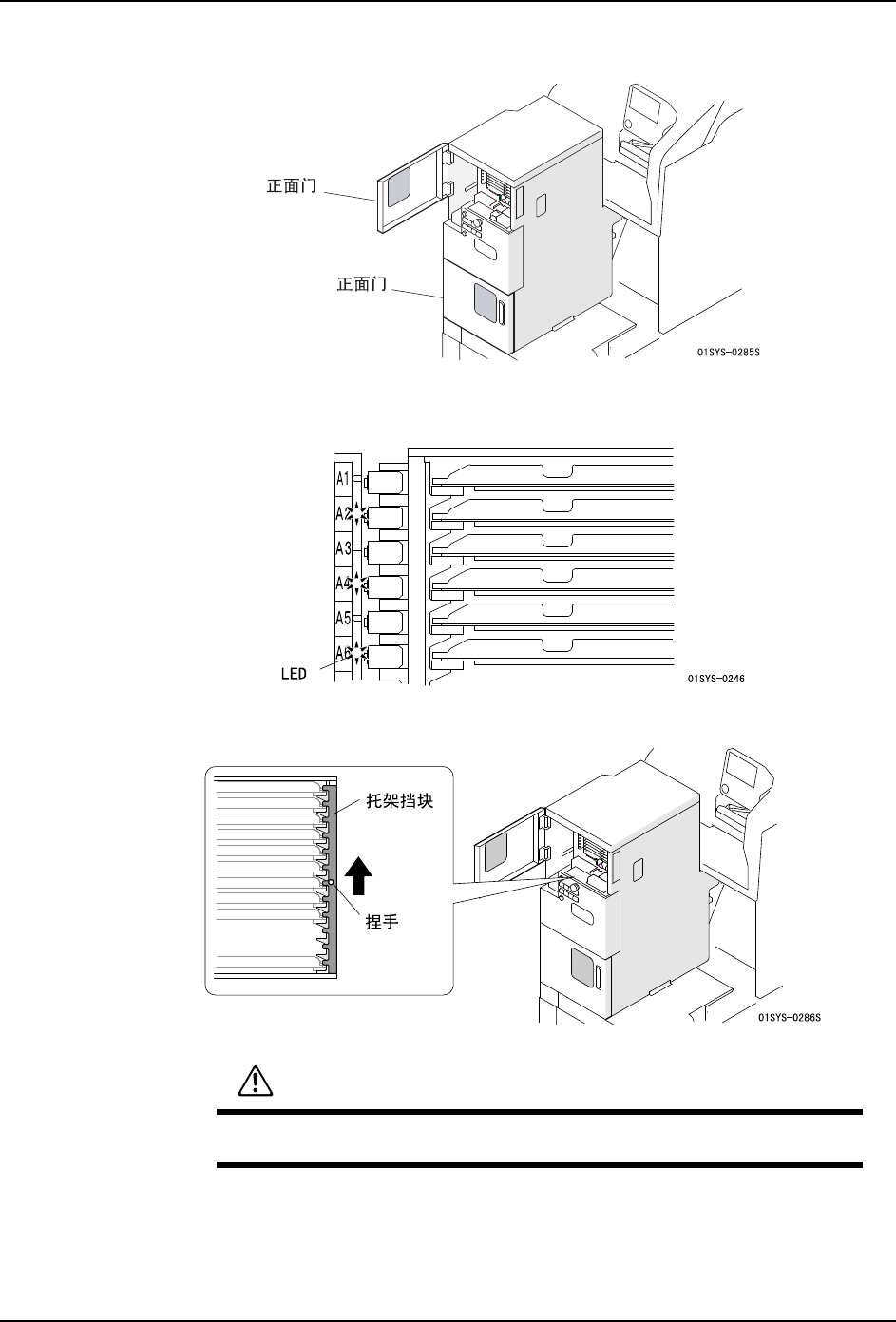 正面门

正面门

01SYS-0285S

A1
A2
A3
A4
A5
A6
LED

01SYS-0246

托架挡块

捏手

01SYS-0286S